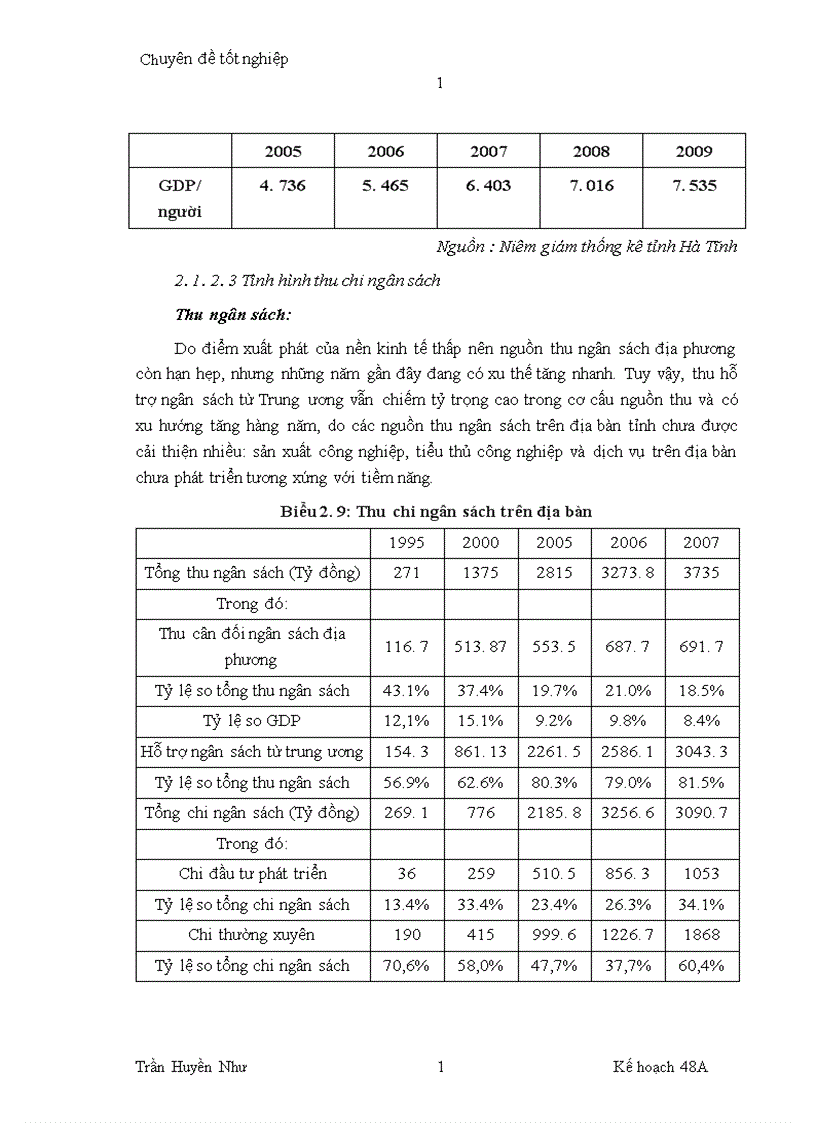 Chuyên đề tốt nghiệp

1

| | 2005 | 2006 | 2007 | 2008 | 2009 |
|---|---|---|---|---|---|
| GDP/ người | 4. 736 | 5. 465 | 6. 403 | 7. 016 | 7. 535 |

Nguồn : Niêm giám thống kê tỉnh Hà Tĩnh

2. 1. 2. 3 Tình hình thu chi ngân sách

Thu ngân sách:

Do điểm xuất phát của nền kinh tế thấp nên nguồn thu ngân sách địa phương còn hạn hẹp, nhưng những năm gần đây đang có xu thế tăng nhanh. Tuy vậy, thu hỗ trợ ngân sách từ Trung ương vẫn chiếm tỷ trọng cao trong cơ cấu nguồn thu và có xu hướng tăng hàng năm, do các nguồn thu ngân sách trên địa bàn tỉnh chưa được cải thiện nhiều: sản xuất công nghiệp, tiểu thủ công nghiệp và dịch vụ trên địa bàn chưa phát triển tương xứng với tiềm năng.

Biểu 2. 9: Thu chi ngân sách trên địa bàn

| | 1995 | 2000 | 2005 | 2006 | 2007 |
|---|---|---|---|---|---|
| Tổng thu ngân sách (Tỷ đồng) | 271 | 1375 | 2815 | 3273. 8 | 3735 |
| Trong đó: | | | | | |
| Thu cân đối ngân sách địa phương | 116. 7 | 513. 87 | 553. 5 | 687. 7 | 691. 7 |
| Tỷ lệ so tổng thu ngân sách | 43.1% | 37.4% | 19.7% | 21.0% | 18.5% |
| Tỷ lệ so GDP | 12,1% | 15.1% | 9.2% | 9.8% | 8.4% |
| Hỗ trợ ngân sách từ trung ương | 154. 3 | 861. 13 | 2261. 5 | 2586. 1 | 3043. 3 |
| Tỷ lệ so tổng thu ngân sách | 56.9% | 62.6% | 80.3% | 79.0% | 81.5% |
| Tổng chi ngân sách (Tỷ đồng) | 269. 1 | 776 | 2185. 8 | 3256. 6 | 3090. 7 |
| Trong đó: | | | | | |
| Chi đầu tư phát triển | 36 | 259 | 510. 5 | 856. 3 | 1053 |
| Tỷ lệ so tổng chi ngân sách | 13.4% | 33.4% | 23.4% | 26.3% | 34.1% |
| Chi thường xuyên | 190 | 415 | 999. 6 | 1226. 7 | 1868 |
| Tỷ lệ so tổng chi ngân sách | 70,6% | 58,0% | 47,7% | 37,7% | 60,4% |

Trần Huyền Như 1 Kế hoạch 48A